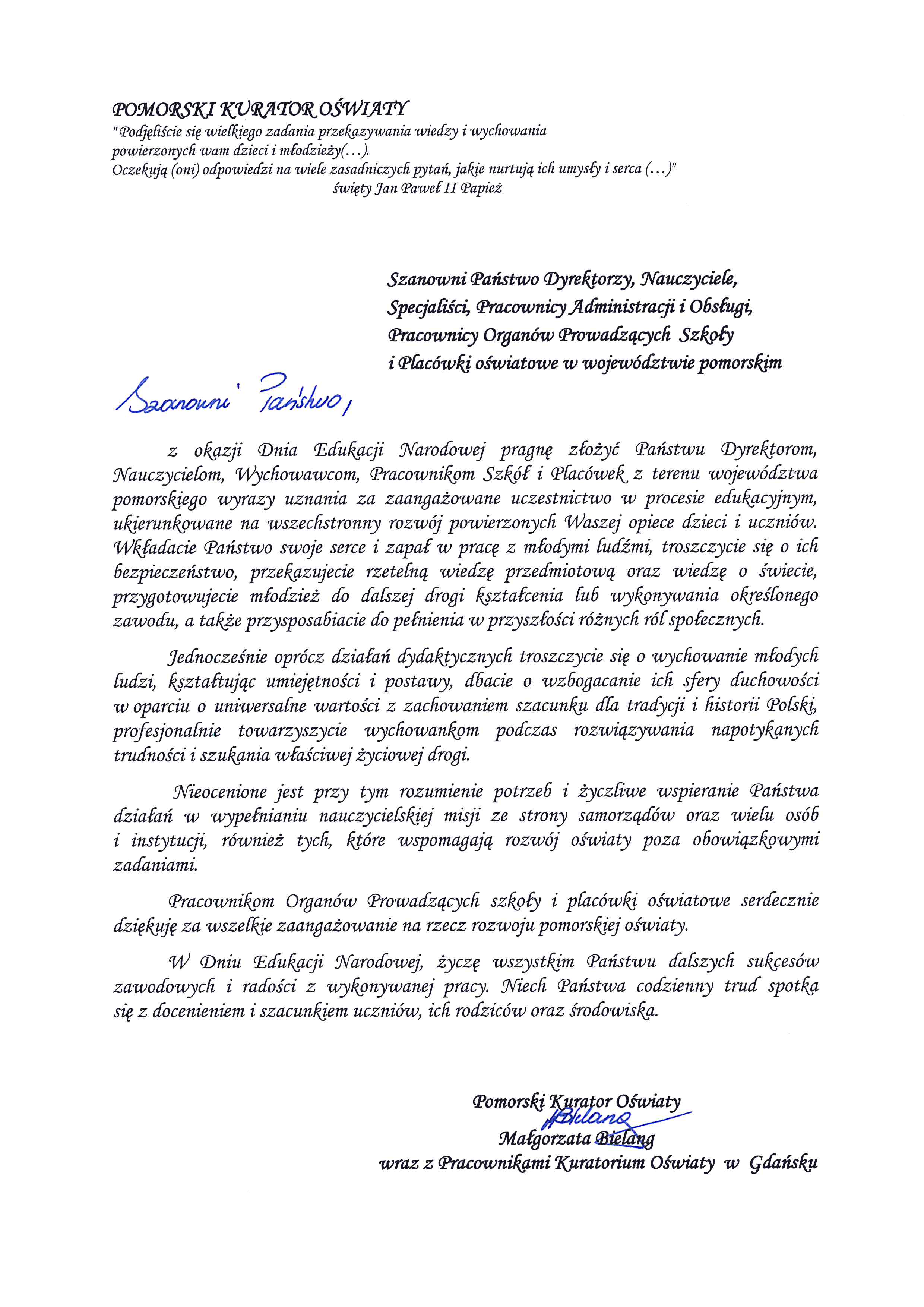 POMORSKI KURATOR OŚWIATY
"Podjęliście się wielkiego zadania przekazywania wiedzy i wychowania powierzonych wam dzieci i młodzieży(...).
Oczekują (oni) odpowiedzi na wiele zasadniczych pytań, jakie nurtują ich umysły i serca (...)"
święty Jan Paweł II Papież

Szanowni Państwo Dyrektorzy, Nauczyciele, Specjaliści, Pracownicy Administracji i Obsługi, Pracownicy Organów Prowadzących Szkoły i Placówki oświatowe w województwie pomorskim

Szanowni Państwo,

z okazji Dnia Edukacji Narodowej pragnę złożyć Państwu Dyrektorom, Nauczycielom, Wychowawcom, Pracownikom Szkół i Placówek z terenu województwa pomorskiego wyrazy uznania za zaangażowane uczestnictwo w procesie edukacyjnym, ukierunkowane na wszechstronny rozwój powierzonych Waszej opiece dzieci i uczniów. Wkładacie Państwo swoje serce i zapał w pracę z młodymi ludźmi, troszczycie się o ich bezpieczeństwo, przekazujecie rzetelną wiedzę przedmiotową oraz wiedzę o świecie, przygotowujecie młodzież do dalszej drogi kształcenia lub wykonywania określonego zawodu, a także przysposabiacie do pełnienia w przyszłości różnych ról społecznych.

Jednocześnie oprócz działań dydaktycznych troszczycie się o wychowanie młodych ludzi, kształtując umiejętności i postawy, dbacie o wzbogacanie ich sfery duchowości w oparciu o uniwersalne wartości z zachowaniem szacunku dla tradycji i historii Polski, profesjonalnie towarzyszycie wychowankom podczas rozwiązywania napotykanych trudności i szukania właściwej życiowej drogi.

Nieocenione jest przy tym rozumienie potrzeb i życzliwe wspieranie Państwa działań w wypełnianiu nauczycielskiej misji ze strony samorządów oraz wielu osób i instytucji, również tych, które wspomagają rozwój oświaty poza obowiązkowymi zadaniami.

Pracownikom Organów Prowadzących szkoły i placówki oświatowe serdecznie dziękuję za wszelkie zaangażowanie na rzecz rozwoju pomorskiej oświaty.

W Dniu Edukacji Narodowej, życzę wszystkim Państwu dalszych sukcesów zawodowych i radości z wykonywanej pracy. Niech Państwa codzienny trud spotka się z docenieniem i szacunkiem uczniów, ich rodziców oraz środowiska.

Pomorski Kurator Oświaty
Bielang
Małgorzata Bielang
wraz z Pracownikami Kuratorium Oświaty w Gdańsku